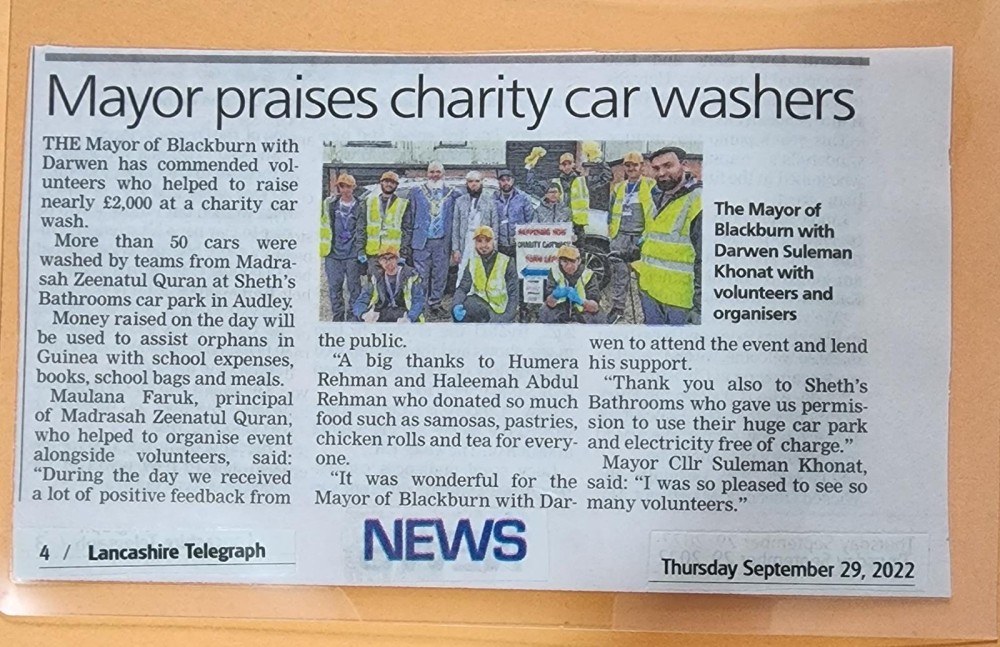 Mayor praises charity car washers

THE Mayor of Blackburn with Darwen has commended volunteers who helped to raise nearly £2,000 at a charity car wash.

More than 50 cars were washed by teams from Madrasah Zeenatul Quran at Sheth's Bathrooms car park in Audley.

Money raised on the day will be used to assist orphans in Guinea with school expenses, books, school bags and meals.

Maulana Faruk, principal of Madrasah Zeenatul Quran, who helped to organise event alongside volunteers, said: "During the day we received a lot of positive feedback from the public.

"A big thanks to Humera Rehman and Haleemah Abdul Rehman who donated so much food such as samosas, pastries, chicken rolls and tea for everyone.

"It was wonderful for the Mayor of Blackburn with Darwen to attend the event and lend his support.

"Thank you also to Sheth's Bathrooms who gave us permission to use their huge car park and electricity free of charge."

Mayor Cllr Suleman Khonat, said: "I was so pleased to see so many volunteers."

The Mayor of Blackburn with Darwen Suleman Khonat with volunteers and organisers

4 / Lancashire Telegraph

NEWS

Thursday September 29, 2022